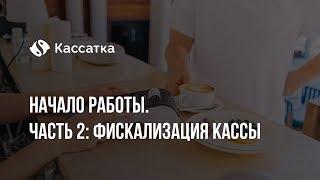 Кассатка

НАЧАЛО РАБОТЫ.
ЧАСТЬ 2: ФИСКАЛИЗАЦИЯ КАССЫ